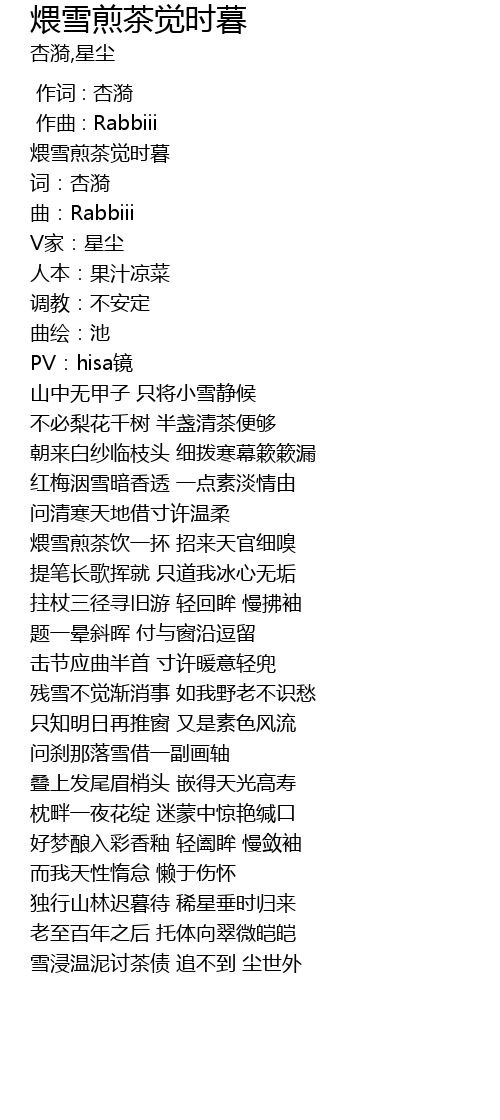 煨雪煎茶觉时暮
杏漪,星尘

作词 : 杏漪
作曲 : Rabbiii
煨雪煎茶觉时暮
词：杏漪
曲：Rabbiii
V家：星尘
人本：果汁凉菜
调教：不安定
曲绘：池
PV：hisa镜
山中无甲子 只将小雪静候
不必梨花千树 半盏清茶便够
朝来白纱临枝头 细拨寒幕簌簌漏
红梅洇雪暗香透 一点素淡情由
问清寒天地借寸许温柔
煨雪煎茶饮一抔 招来天官细嗅
提笔长歌挥就 只道我冰心无垢
拄杖三径寻旧游 轻回眸 慢拂袖
题一晕斜晖 付与窗沿逗留
击节应曲半首 寸许暖意轻兜
残雪不觉渐消事 如我野老不识愁
只知明日再推窗 又是素色风流
问刹那落雪借一副画轴
叠上发尾眉梢头 嵌得天光高寿
枕畔一夜花绽 迷蒙中惊艳缄口
好梦酿入彩香釉 轻阖眸 慢敛袖
而我天性惰怠 懒于伤怀
独行山林迟暮待 稀星垂时归来
老至百年之后 托体向翠微皑皑
雪浸温泥讨茶债 追不到 尘世外